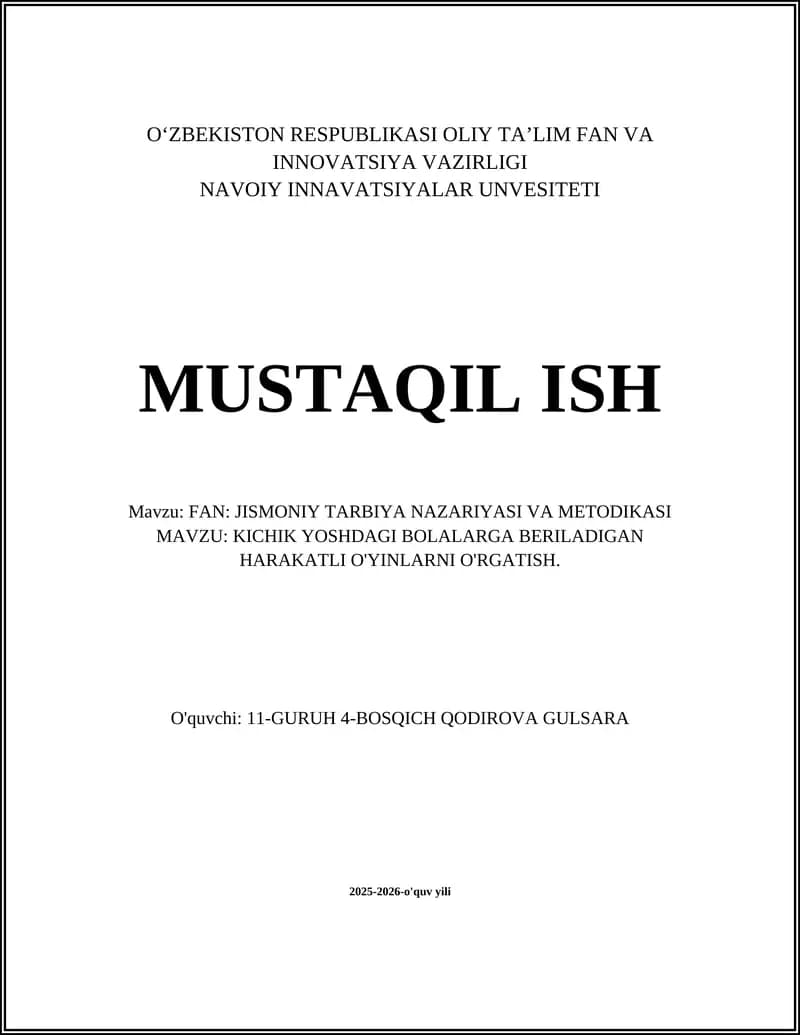 O‘ZBEKISTON RESPUBLIKASI OLIY TA’LIM FAN VA INNOVATSIYA VAZIRLIGI
NAVOIY INNAVATSIYALAR UNVESITETI

MUSTAQIL ISH

Mavzu: FAN: JISMONIY TARBIYA NAZARIYASI VA METODIKASI
MAVZU: KICHIK YOSHDAGI BOLALARGA BERILADIGAN HARAKATLI O'YINLARNI O'RGATISH.

O'quvchi: 11-GURUH 4-BOSQICH QODIROVA GULSARA

2025-2026-o'quv yili